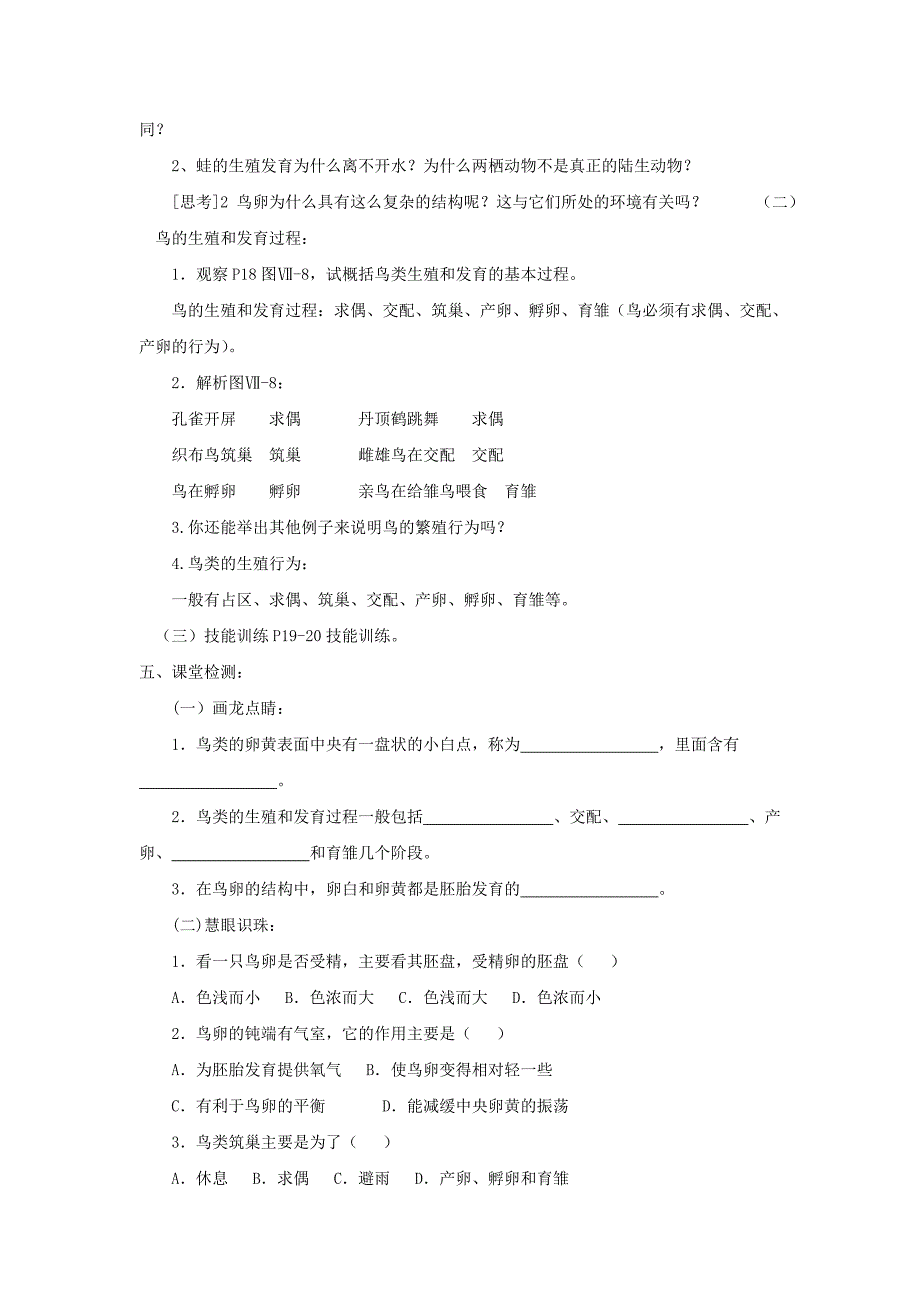 同？

2、蛙的生殖发育为什么离不开水？为什么两栖动物不是真正的陆生动物？

[思考]2 鸟卵为什么具有这么复杂的结构呢？这与它们所处的环境有关吗？ （二）鸟的生殖和发育过程：

1．观察 P18 图Ⅶ-8，试概括鸟类生殖和发育的基本过程。

鸟的生殖和发育过程：求偶、交配、筑巢、产卵、孵卵、育雏（鸟必须有求偶、交配、产卵的行为）。

2．解析图Ⅶ-8：

孔雀开屏 求偶 丹顶鹤跳舞 求偶

织布鸟筑巢 筑巢 雌雄鸟在交配 交配

鸟在孵卵 孵卵 亲鸟在给雏鸟喂食 育雏

3.你还能举出其他例子来说明鸟的繁殖行为吗？

4.鸟类的生殖行为：

一般有占区、求偶、筑巢、交配、产卵、孵卵、育雏等。

（三）技能训练 P19-20 技能训练。

五、课堂检测：

（一）画龙点睛：

1．鸟类的卵黄表面中央有一盘状的小白点，称为________________，里面含有________________。

2．鸟类的生殖和发育过程一般包括________________、交配、________________、产卵、________________和育雏几个阶段。

3．在鸟卵的结构中，卵白和卵黄都是胚胎发育的________________。

(二)慧眼识珠：

1．看一只鸟卵是否受精，主要看其胚盘，受精卵的胚盘（ ）

A．色浅而小 B．色浓而大 C．色浅而大 D．色浓而小

2．鸟卵的钝端有气室，它的作用主要是（ ）

A．为胚胎发育提供氧气 B．使鸟卵变得相对轻一些

C．有利于鸟卵的平衡 D．能减缓中央卵黄的振荡

3．鸟类筑巢主要是为了（ ）

A．休息 B．求偶 C．避雨 D．产卵、孵卵和育雏